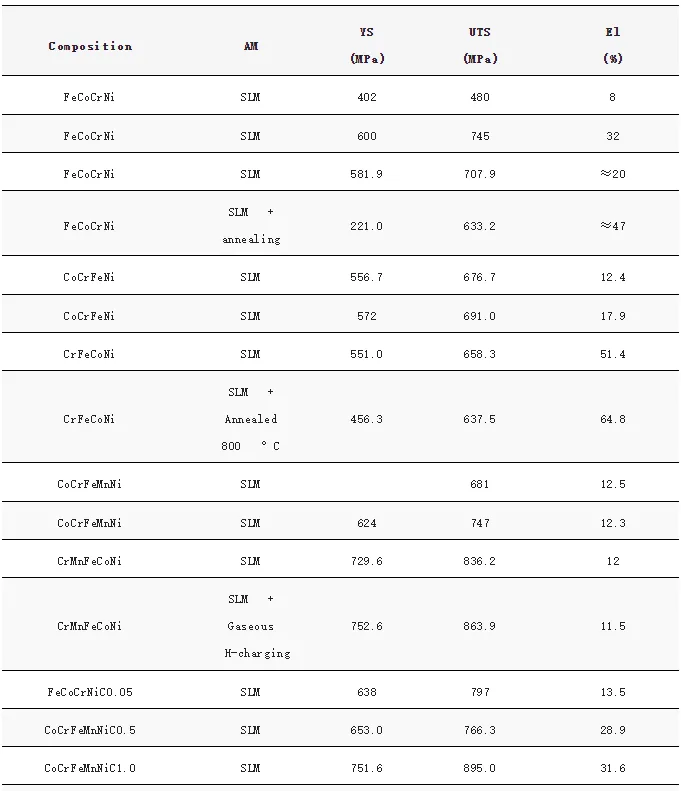 | Composition | AM | YS (MPa) | UTS (MPa) | El (%) |
|---|---|---|---|---|
| FeCoCrNi | SLM | 402 | 480 | 8 |
| FeCoCrNi | SLM | 600 | 745 | 32 |
| FeCoCrNi | SLM | 581.9 | 707.9 | ≈20 |
| FeCoCrNi | SLM + annealing | 221.0 | 633.2 | ≈47 |
| CoCrFeNi | SLM | 556.7 | 676.7 | 12.4 |
| CoCrFeNi | SLM | 572 | 691.0 | 17.9 |
| CrFeCoNi | SLM | 551.0 | 658.3 | 51.4 |
| CrFeCoNi | SLM + Annealed 800 °C | 456.3 | 637.5 | 64.8 |
| CoCrFeMnNi | SLM | | 681 | 12.5 |
| CoCrFeMnNi | SLM | 624 | 747 | 12.3 |
| CrMnFeCoNi | SLM | 729.6 | 836.2 | 12 |
| CrMnFeCoNi | SLM + Gaseous H-charging | 752.6 | 863.9 | 11.5 |
| FeCoCrNiC0.05 | SLM | 638 | 797 | 13.5 |
| CoCrFeMnNiC0.5 | SLM | 653.0 | 766.3 | 28.9 |
| CoCrFeMnNiC1.0 | SLM | 751.6 | 895.0 | 31.6 |